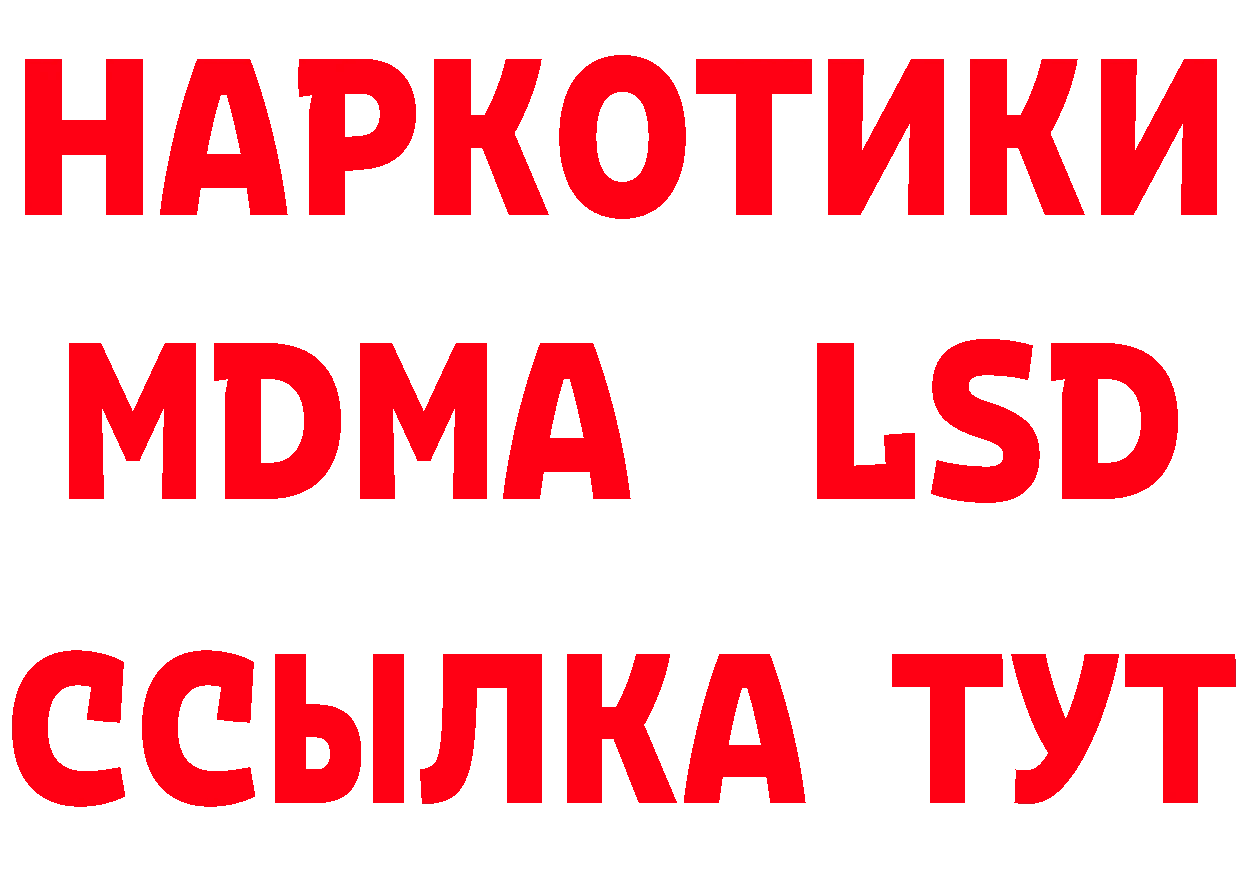 НАРКОТИКИ
MDMA LSD
ССЫЛКА ТУТ